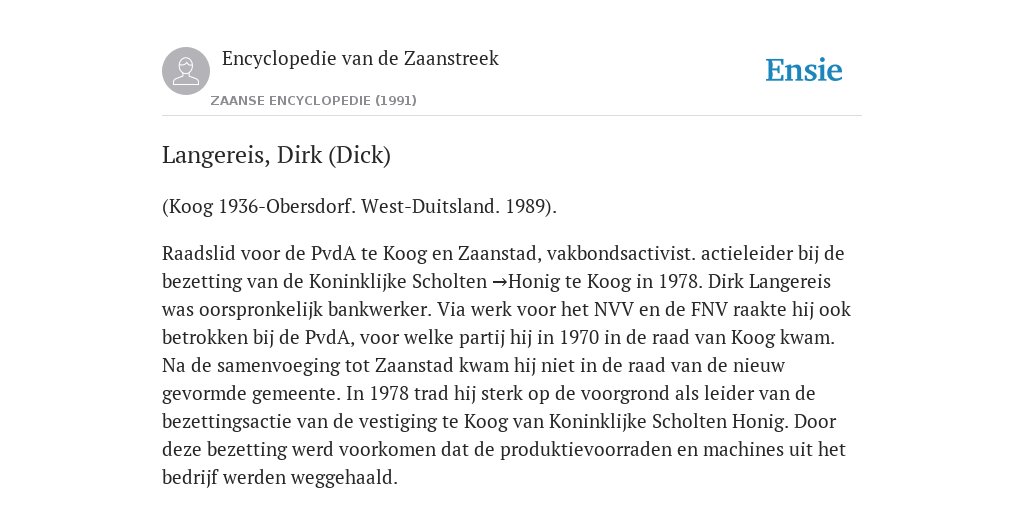 Encyclopedie van de Zaanstreek

ZAANSE ENCYCLOPEDIE (1991)

Ensie

Langereis, Dirk (Dick)

(Koog 1936-Obersdorf. West-Duitsland. 1989).

Raadslid voor de PvdA te Koog en Zaanstad, vakbondsactivist. actieleider bij de bezetting van de Koninklijke Scholten →Honig te Koog in 1978. Dirk Langereis was oorspronkelijk bankwerker. Via werk voor het NVV en de FNV raakte hij ook betrokken bij de PvdA, voor welke partij hij in 1970 in de raad van Koog kwam. Na de samenvoeging tot Zaanstad kwam hij niet in de raad van de nieuw gevormde gemeente. In 1978 trad hij sterk op de voorgrond als leider van de bezettingsactie van de vestiging te Koog van Koninklijke Scholten Honig. Door deze bezetting werd voorkomen dat de produktievoorraden en machines uit het bedrijf werden weggehaald.